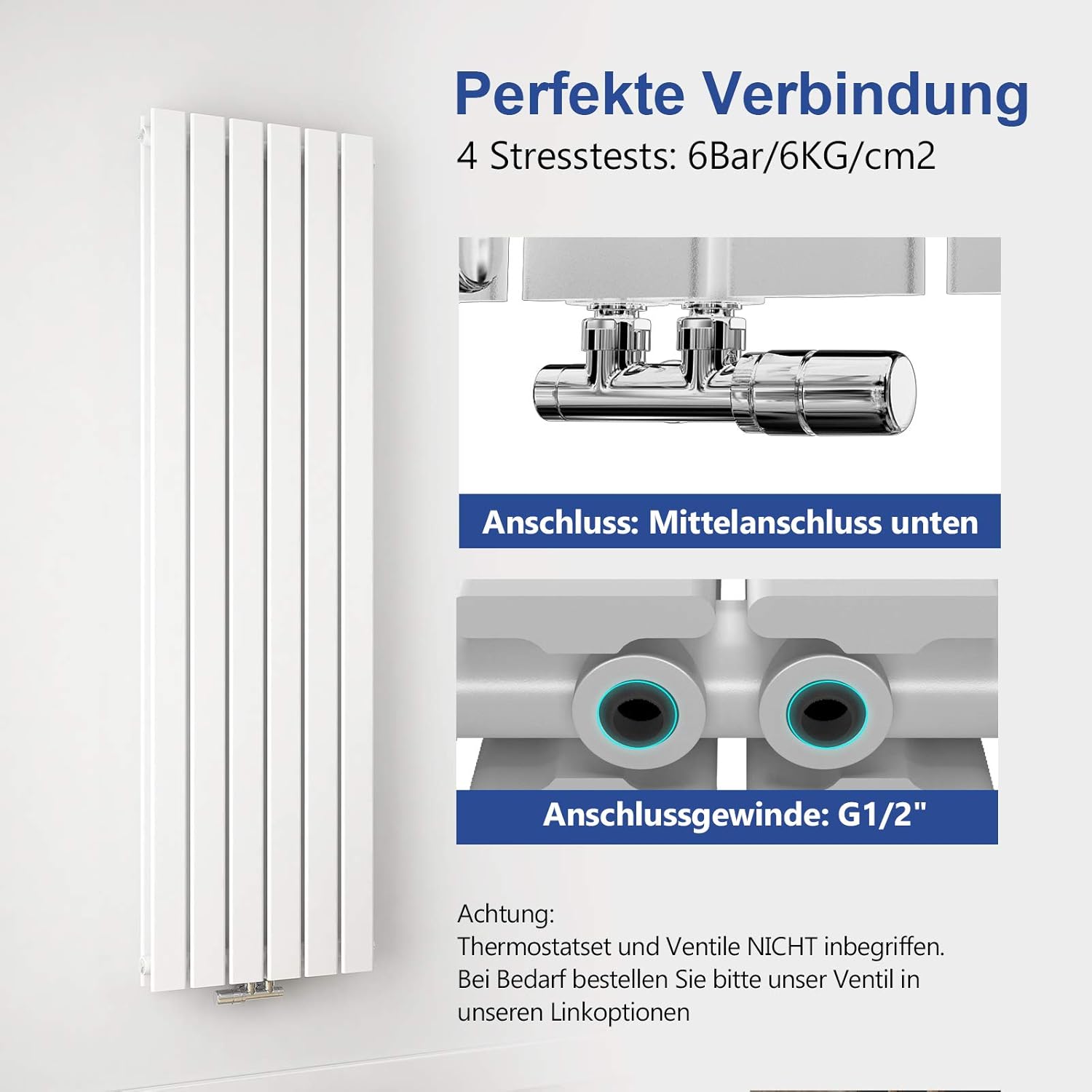 Perfekte Verbindung
4 Stresstests: 6Bar/6KG/cm2

Anschluss: Mittelanschluss unten

Anschlussgewinde: G1/2"

Achtung:
Thermostatset und Ventile NICHT inbegriffen. Bei Bedarf bestellen Sie bitte unser Ventil in unseren Linkoptionen